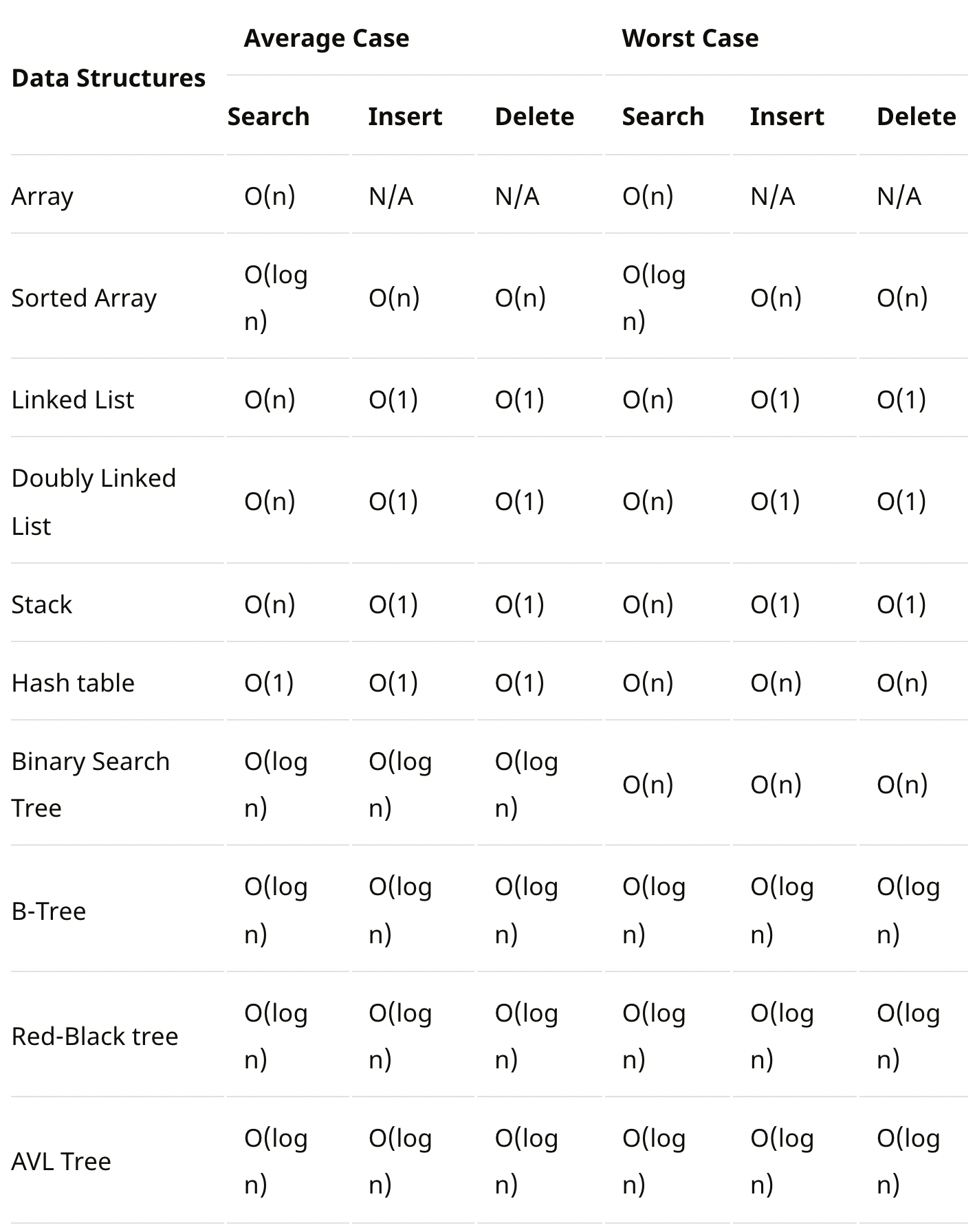 | Data Structures | Average Case |  |  | Worst Case |  |  |
|---|---|---|---|---|---|---|
|  | Search | Insert | Delete | Search | Insert | Delete |
| Array | O(n) | N/A | N/A | O(n) | N/A | N/A |
| Sorted Array | O(log n) | O(n) | O(n) | O(log n) | O(n) | O(n) |
| Linked List | O(n) | O(1) | O(1) | O(n) | O(1) | O(1) |
| Doubly Linked List | O(n) | O(1) | O(1) | O(n) | O(1) | O(1) |
| Stack | O(n) | O(1) | O(1) | O(n) | O(1) | O(1) |
| Hash table | O(1) | O(1) | O(1) | O(n) | O(n) | O(n) |
| Binary Search Tree | O(log n) | O(log n) | O(log n) | O(n) | O(n) | O(n) |
| B-Tree | O(log n) | O(log n) | O(log n) | O(log n) | O(log n) | O(log n) |
| Red-Black tree | O(log n) | O(log n) | O(log n) | O(log n) | O(log n) | O(log n) |
| AVL Tree | O(log n) | O(log n) | O(log n) | O(log n) | O(log n) | O(log n) |